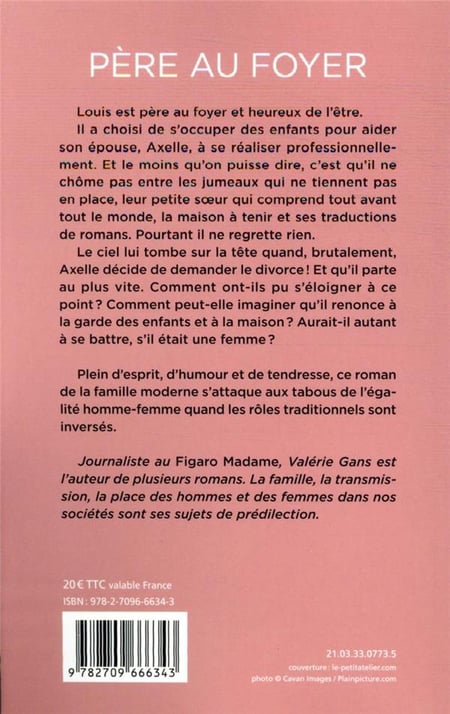 PÈRE AU FOYER

Louis est père au foyer et heureux de l'être.

Il a choisi de s'occuper des enfants pour aider son épouse, Axelle, à se réaliser professionnellement. Et le moins qu'on puisse dire, c'est qu'il ne chôme pas entre les jumeaux qui ne tiennent pas en place, leur petite sœur qui comprend tout avant tout le monde, la maison à tenir et ses traductions de romans. Pourtant il ne regrette rien.

Le ciel lui tombe sur la tête quand, brutalement, Axelle décide de demander le divorce ! Et qu'il parte au plus vite. Comment ont-ils pu s'éloigner à ce point ? Comment peut-elle imaginer qu'il renonce à la garde des enfants et à la maison ? Aurait-il autant à se battre, s'il était une femme ?

Plein d'esprit, d'humour et de tendresse, ce roman de la famille moderne s'attaque aux tabous de l'égalité homme-femme quand les rôles traditionnels sont inversés.

Journaliste au Figaro Madame, Valérie Gans est l'auteur de plusieurs romans. La famille, la transmission, la place des hommes et des femmes dans nos sociétés sont ses sujets de prédilection.

20 € TTC valable France
ISBN : 978-2-7096-6634-3

9 782709 666343

21.03.33.0773.5
couverture : le-petitatelier.com
photo © Cavan Images / Plainpicture.com